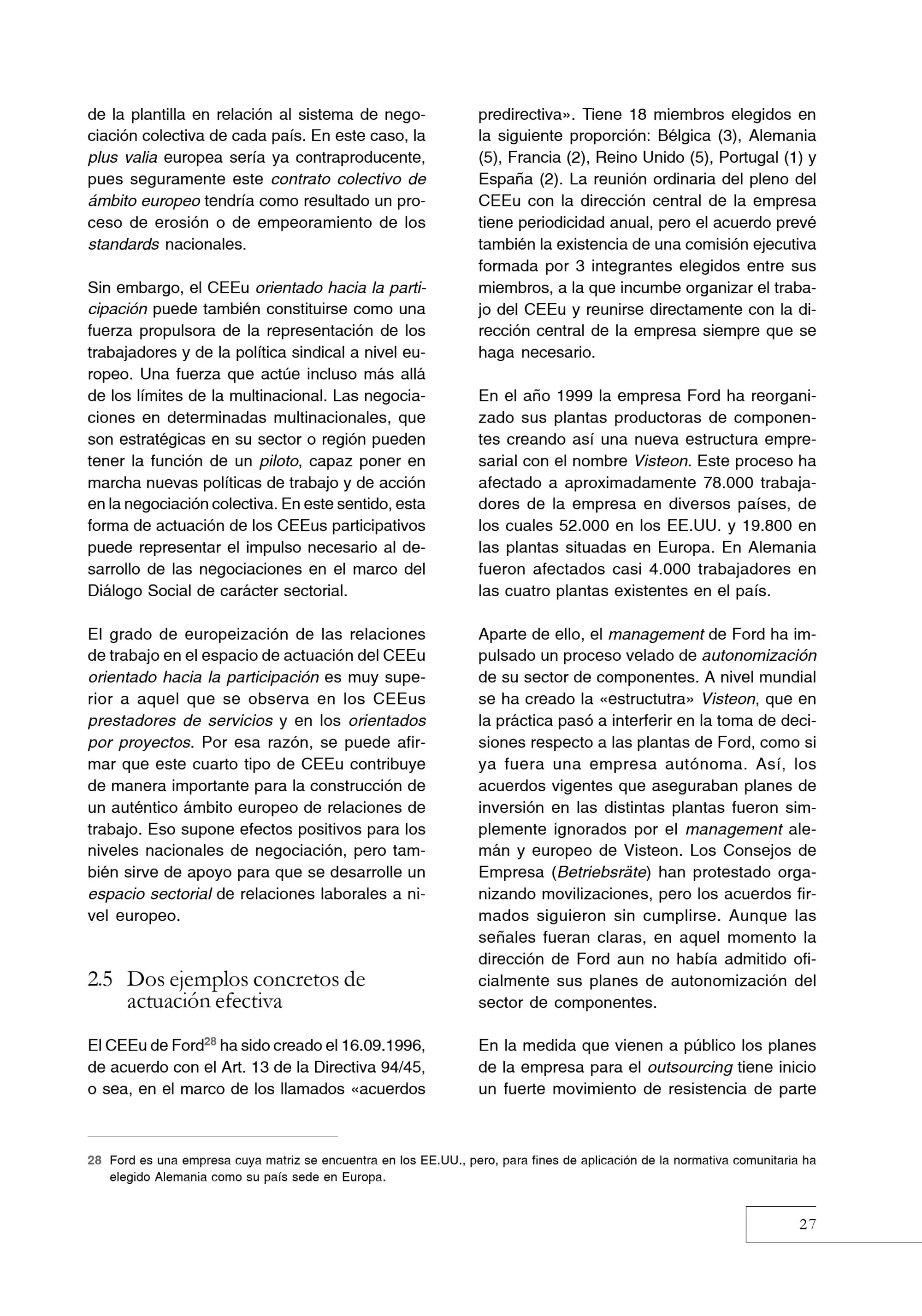 de la plantilla en relación al sistema de negociación colectiva de cada país. En este caso, la plus valia europea sería ya contraproducente, pues seguramente este contrato colectivo de ámbito europeo tendría como resultado un proceso de erosión o de empeoramiento de los standards nacionales.

Sin embargo, el CEEu orientado hacia la participación puede también constituirse como una fuerza propulsora de la representación de los trabajadores y de la política sindical a nivel europeo. Una fuerza que actúe incluso más allá de los límites de la multinacional. Las negociaciones en determinadas multinacionales, que son estratégicas en su sector o región pueden tener la función de un piloto, capaz poner en marcha nuevas políticas de trabajo y de acción en la negociación colectiva. En este sentido, esta forma de actuación de los CEEus participativos puede representar el impulso necesario al desarrollo de las negociaciones en el marco del Diálogo Social de carácter sectorial.

El grado de europeización de las relaciones de trabajo en el espacio de actuación del CEEu orientado hacia la participación es muy superior a aquel que se observa en los CEEus prestadores de servicios y en los orientados por proyectos. Por esa razón, se puede afirmar que este cuarto tipo de CEEu contribuye de manera importante para la construcción de un auténtico ámbito europeo de relaciones de trabajo. Eso supone efectos positivos para los niveles nacionales de negociación, pero también sirve de apoyo para que se desarrolle un espacio sectorial de relaciones laborales a nivel europeo.

2.5 Dos ejemplos concretos de actuación efectiva

El CEEu de Ford$^{28}$ ha sido creado el 16.09.1996, de acuerdo con el Art. 13 de la Directiva 94/45, o sea, en el marco de los llamados «acuerdos predirectiva». Tiene 18 miembros elegidos en la siguiente proporción: Bélgica (3), Alemania (5), Francia (2), Reino Unido (5), Portugal (1) y España (2). La reunión ordinaria del pleno del CEEu con la dirección central de la empresa tiene periodicidad anual, pero el acuerdo prevé también la existencia de una comisión ejecutiva formada por 3 integrantes elegidos entre sus miembros, a la que incumbe organizar el trabajo del CEEu y reunirse directamente con la dirección central de la empresa siempre que se haga necesario.

En el año 1999 la empresa Ford ha reorganizado sus plantas productoras de componentes creando así una nueva estructura empresarial con el nombre Visteon. Este proceso ha afectado a aproximadamente 78.000 trabajadores de la empresa en diversos países, de los cuales 52.000 en los EE.UU. y 19.800 en las plantas situadas en Europa. En Alemania fueron afectados casi 4.000 trabajadores en las cuatro plantas existentes en el país.

Aparte de ello, el management de Ford ha impulsado un proceso velado de autonomización de su sector de componentes. A nivel mundial se ha creado la «estructutra» Visteon, que en la práctica pasó a interferir en la toma de decisiones respecto a las plantas de Ford, como si ya fuera una empresa autónoma. Así, los acuerdos vigentes que aseguraban planes de inversión en las distintas plantas fueron simplemente ignorados por el management alemán y europeo de Visteon. Los Consejos de Empresa (Betriebsräte) han protestado organizando movilizaciones, pero los acuerdos firmados siguieron sin cumplirse. Aunque las señales fueran claras, en aquel momento la dirección de Ford aun no había admitido oficialmente sus planes de autonomización del sector de componentes.

En la medida que vienen a público los planes de la empresa para el outsourcing tiene inicio un fuerte movimiento de resistencia de parte

28 Ford es una empresa cuya matriz se encuentra en los EE.UU., pero, para fines de aplicación de la normativa comunitaria ha elegido Alemania como su país sede en Europa.

27